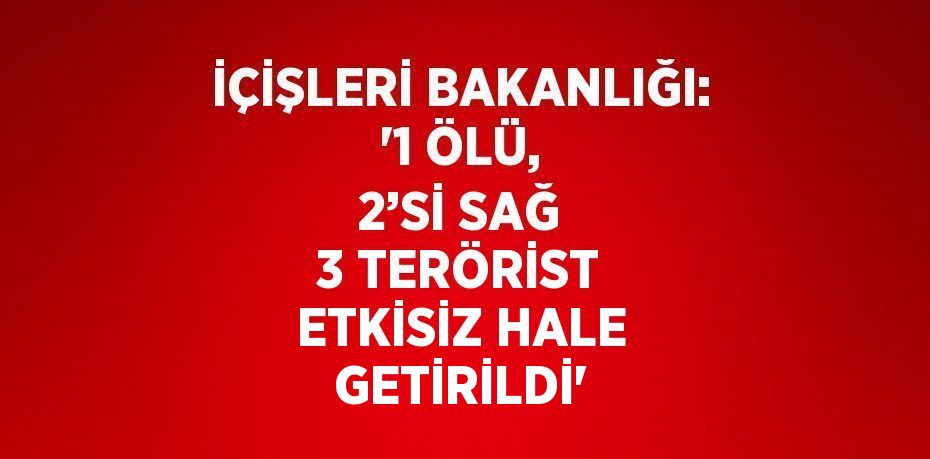 İÇİŞLERİ BAKANLIĞI: '1 ÖLÜ, 2’Sİ SAĞ 3 TERÖRİST ETKİSİZ HALE GETİRİLDİ'